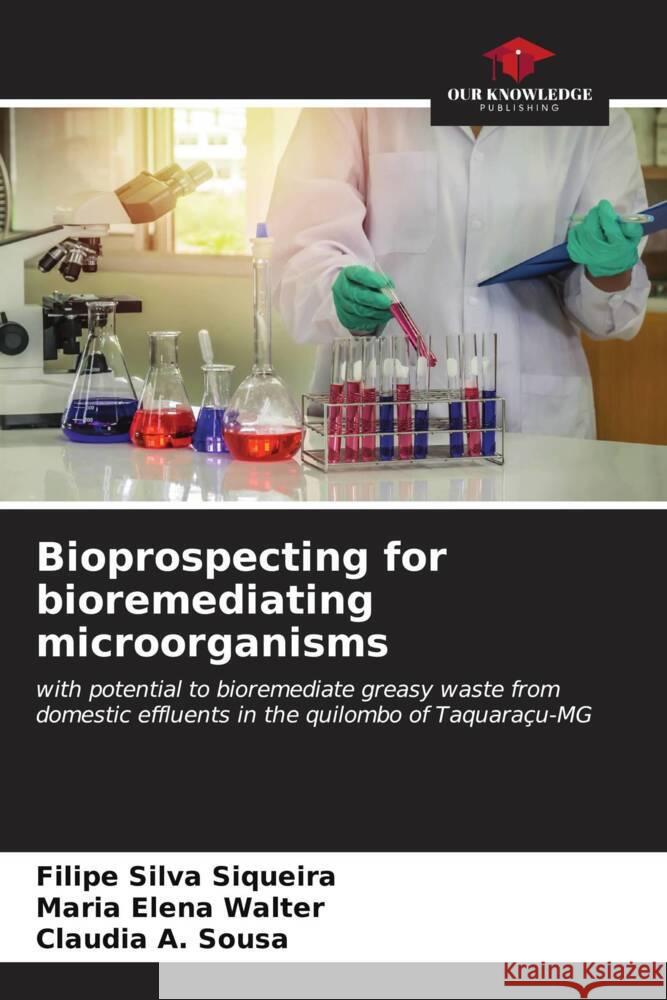 OUR KNOWLEDGE
PUBLISHING

Bioprospecting for bioremediating microorganisms

with potential to bioremediate greasy waste from domestic effluents in the quilombo of Taquaraçu-MG

Filipe Silva Siqueira
Maria Elena Walter
Claudia A. Sousa